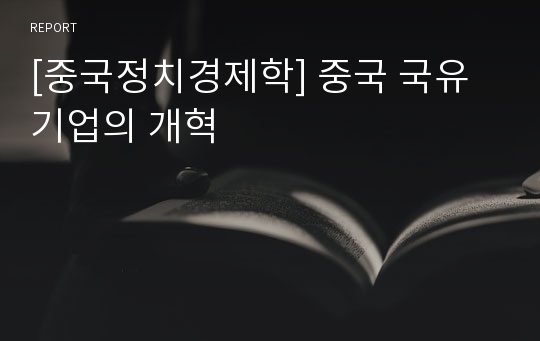 REPORT

[중국정치경제학] 중국 국유기업의 개혁